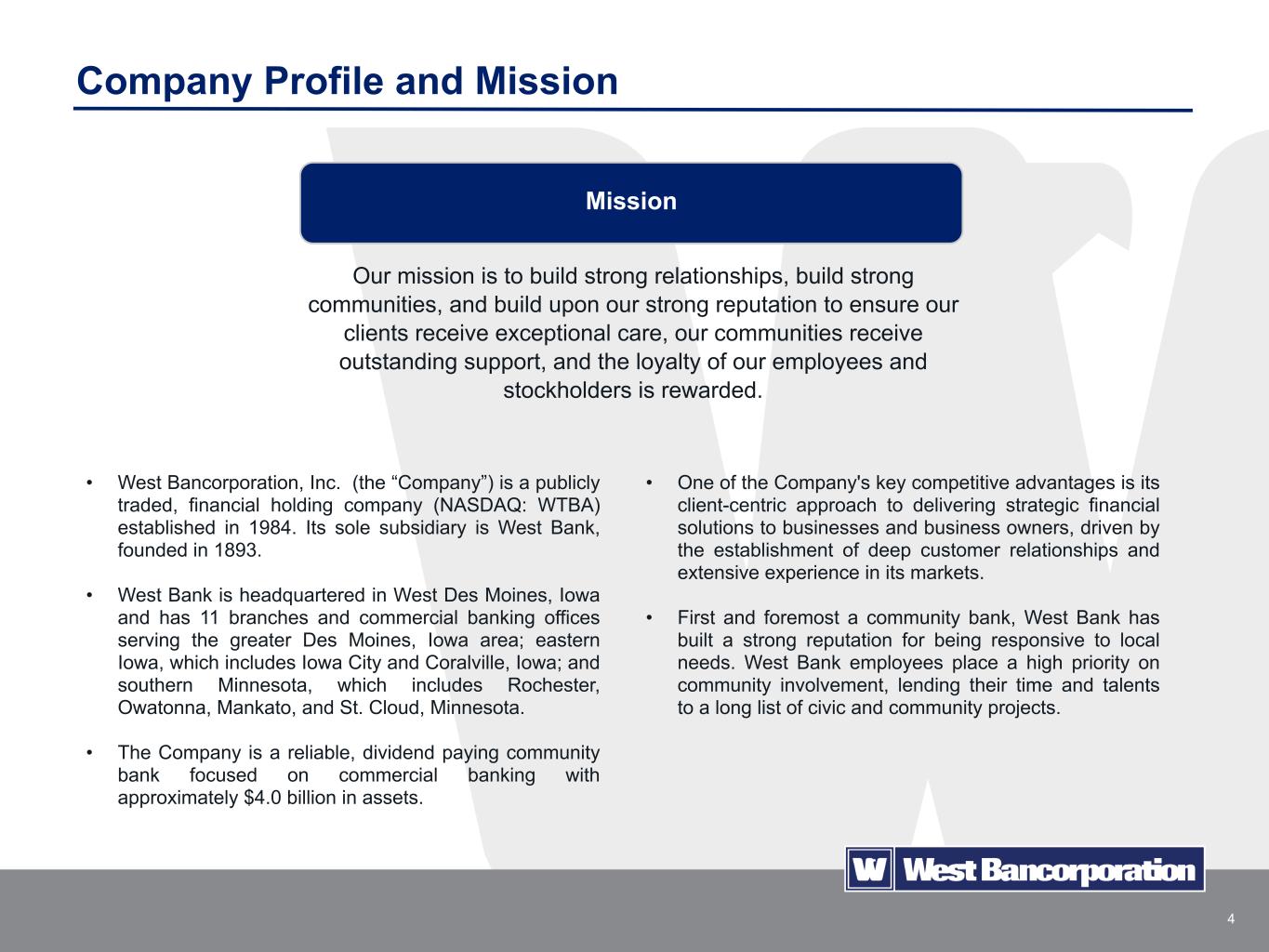 Company Profile and Mission

Mission

Our mission is to build strong relationships, build strong communities, and build upon our strong reputation to ensure our clients receive exceptional care, our communities receive outstanding support, and the loyalty of our employees and stockholders is rewarded.

• West Bancorporation, Inc. (the “Company”) is a publicly traded, financial holding company (NASDAQ: WTBA) established in 1984. Its sole subsidiary is West Bank, founded in 1893.

• West Bank is headquartered in West Des Moines, Iowa and has 11 branches and commercial banking offices serving the greater Des Moines, Iowa area; eastern Iowa, which includes Iowa City and Coralville, Iowa; and southern Minnesota, which includes Rochester, Owatonna, Mankato, and St. Cloud, Minnesota.

• The Company is a reliable, dividend paying community bank focused on commercial banking with approximately $4.0 billion in assets.

• One of the Company's key competitive advantages is its client-centric approach to delivering strategic financial solutions to businesses and business owners, driven by the establishment of deep customer relationships and extensive experience in its markets.

• First and foremost a community bank, West Bank has built a strong reputation for being responsive to local needs. West Bank employees place a high priority on community involvement, lending their time and talents to a long list of civic and community projects.

W West Bancorporation

4